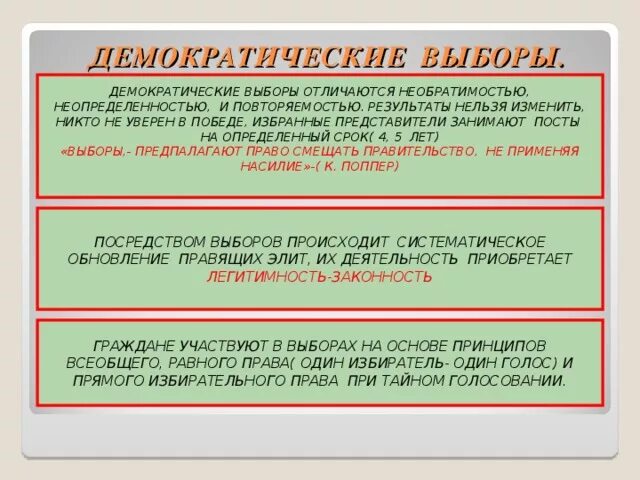 ДЕМОКРАТИЧЕСКИЕ ВЫБОРЫ.

ДЕМОКРАТИЧЕСКИЕ ВЫБОРЫ ОТЛИЧАЮТСЯ НЕОБРАТИМОСТЬЮ, НЕОПРЕДЕЛЕННОСТЬЮ, И ПОВТОРЯЕМОСТЬЮ. РЕЗУЛЬТАТЫ НЕЛЬЗЯ ИЗМЕНИТЬ, НИКТО НЕ УВЕРЕН В ПОБЕДЕ, ИЗБРАННЫЕ ПРЕДСТАВИТЕЛИ ЗАНИМАЮТ ПОСТЫ НА ОПРЕДЕЛЕННЫЙ СРОК( 4, 5 ЛЕТ)
«ВЫБОРЫ,- ПРЕДПАЛАГАЮТ ПРАВО СМЕЩАТЬ ПРАВИТЕЛЬСТВО, НЕ ПРИМЕНЯЯ НАСИЛИЕ»-( К. ПОППЕР)

ПОСРЕДСТВОМ ВЫБОРОВ ПРОИСХОДИТ СИСТЕМАТИЧЕСКОЕ ОБНОВЛЕНИЕ ПРАВЯЩИХ ЭЛИТ, ИХ ДЕЯТЕЛЬНОСТЬ ПРИОБРЕТАЕТ ЛЕГИТИМНОСТЬ-ЗАКОННОСТЬ

ГРАЖДАНЕ УЧАСТВУЮТ В ВЫБОРАХ НА ОСНОВЕ ПРИНЦИПОВ ВСЕОБЩЕГО, РАВНОГО ПРАВА( ОДИН ИЗБИРАТЕЛЬ- ОДИН ГОЛОС) И ПРЯМОГО ИЗБИРАТЕЛЬНОГО ПРАВА ПРИ ТАЙНОМ ГОЛОСОВАНИИ.